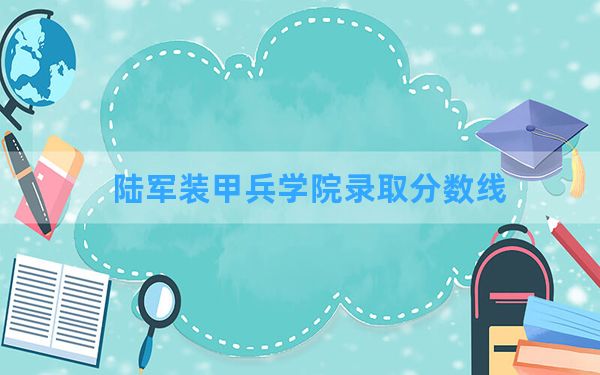 陆军装甲兵学院录取分数线